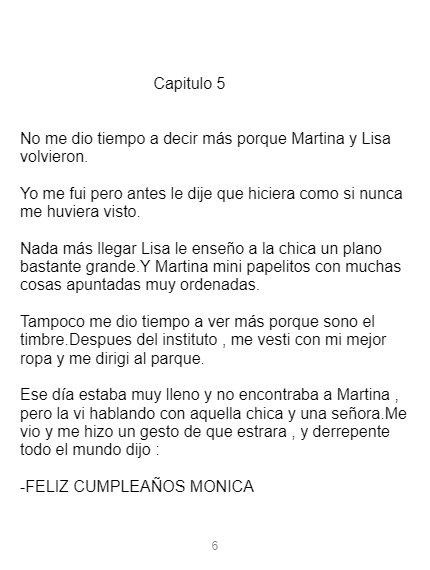 Capitulo 5

No me dio tiempo a decir más porque Martina y Lisa volvieron.

Yo me fui pero antes le dije que hiciera como si nunca me huviera visto.

Nada más llegar Lisa le enseño a la chica un plano bastante grande.Y Martina mini papelitos con muchas cosas apuntadas muy ordenadas.

Tampoco me dio tiempo a ver más porque sono el timbre.Despues del instituto , me vesti con mi mejor ropa y me dirigi al parque.

Ese día estaba muy lleno y no encontraba a Martina , pero la vi hablando con aquella chica y una señora.Me vio y me hizo un gesto de que estrara , y derrepente todo el mundo dijo :

-FELIZ CUMPLEAÑOS MONICA

6